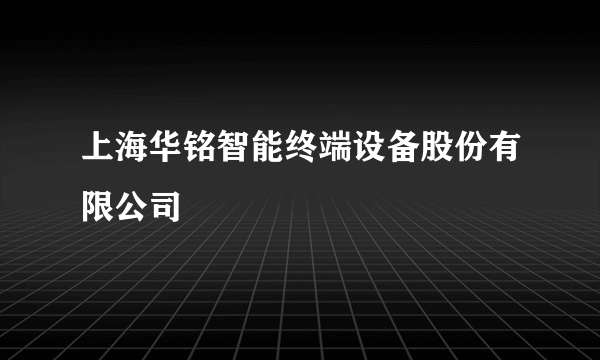 上海华铭智能终端设备股份有限公司